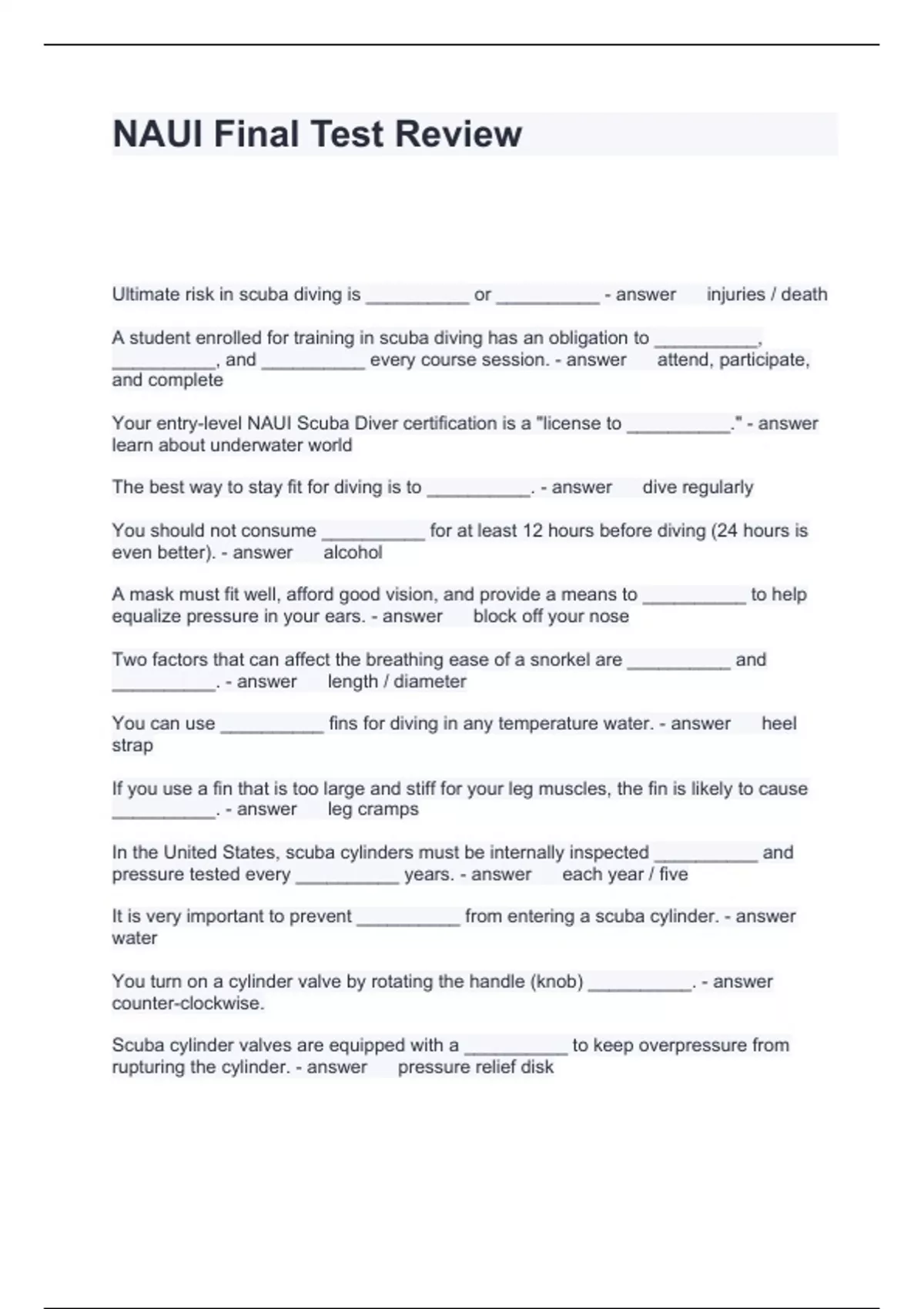 NAUI Final Test Review

Ultimate risk in scuba diving is __________ or __________ - answer injuries / death

A student enrolled for training in scuba diving has an obligation to __________, __________, and __________ every course session. - answer attend, participate, and complete

Your entry-level NAUI Scuba Diver certification is a "license to __________." - answer learn about underwater world

The best way to stay fit for diving is to __________. - answer dive regularly

You should not consume __________ for at least 12 hours before diving (24 hours is even better). - answer alcohol

A mask must fit well, afford good vision, and provide a means to __________ to help equalize pressure in your ears. - answer block off your nose

Two factors that can affect the breathing ease of a snorkel are __________ and __________. - answer length / diameter

You can use __________ fins for diving in any temperature water. - answer heel strap

If you use a fin that is too large and stiff for your leg muscles, the fin is likely to cause __________. - answer leg cramps

In the United States, scuba cylinders must be internally inspected __________ and pressure tested every __________ years. - answer each year / five

It is very important to prevent __________ from entering a scuba cylinder. - answer water

You turn on a cylinder valve by rotating the handle (knob) __________. - answer counter-clockwise.

Scuba cylinder valves are equipped with a __________ to keep overpressure from rupturing the cylinder. - answer pressure relief disk